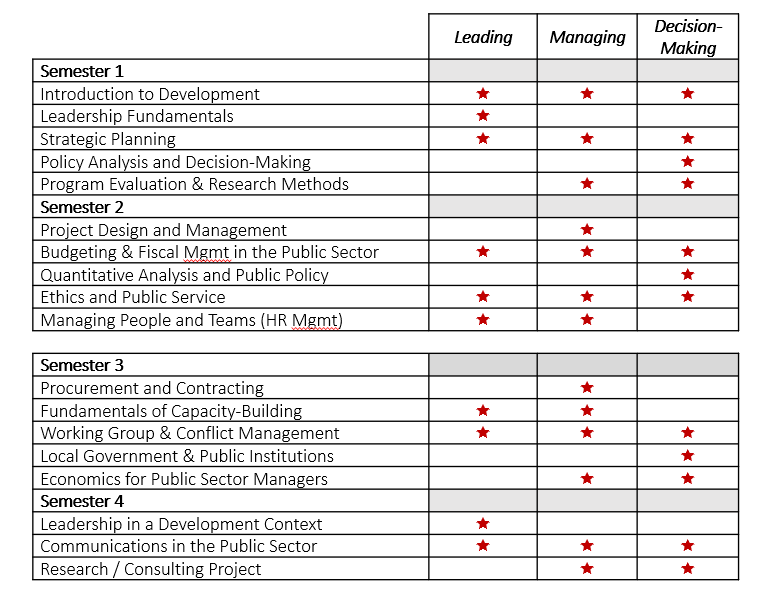 | | Leading | Managing | Decision-Making |
|---|---|---|---|
| Semester 1 | | | |
| Introduction to Development | ★ | ★ | ★ |
| Leadership Fundamentals | ★ | | |
| Strategic Planning | ★ | ★ | ★ |
| Policy Analysis and Decision-Making | | | ★ |
| Program Evaluation & Research Methods | | ★ | ★ |
| Semester 2 | | | |
| Project Design and Management | | ★ | |
| Budgeting & Fiscal Mgmt in the Public Sector | ★ | ★ | ★ |
| Quantitative Analysis and Public Policy | | | ★ |
| Ethics and Public Service | ★ | ★ | ★ |
| Managing People and Teams (HR Mgmt) | ★ | ★ | |

| | | | |
|---|---|---|---|
| Semester 3 | | | |
| Procurement and Contracting | | ★ | |
| Fundamentals of Capacity-Building | ★ | ★ | |
| Working Group & Conflict Management | ★ | ★ | ★ |
| Local Government & Public Institutions | | | ★ |
| Economics for Public Sector Managers | | ★ | ★ |
| Semester 4 | | | |
| Leadership in a Development Context | ★ | | |
| Communications in the Public Sector | ★ | ★ | ★ |
| Research / Consulting Project | | ★ | ★ |